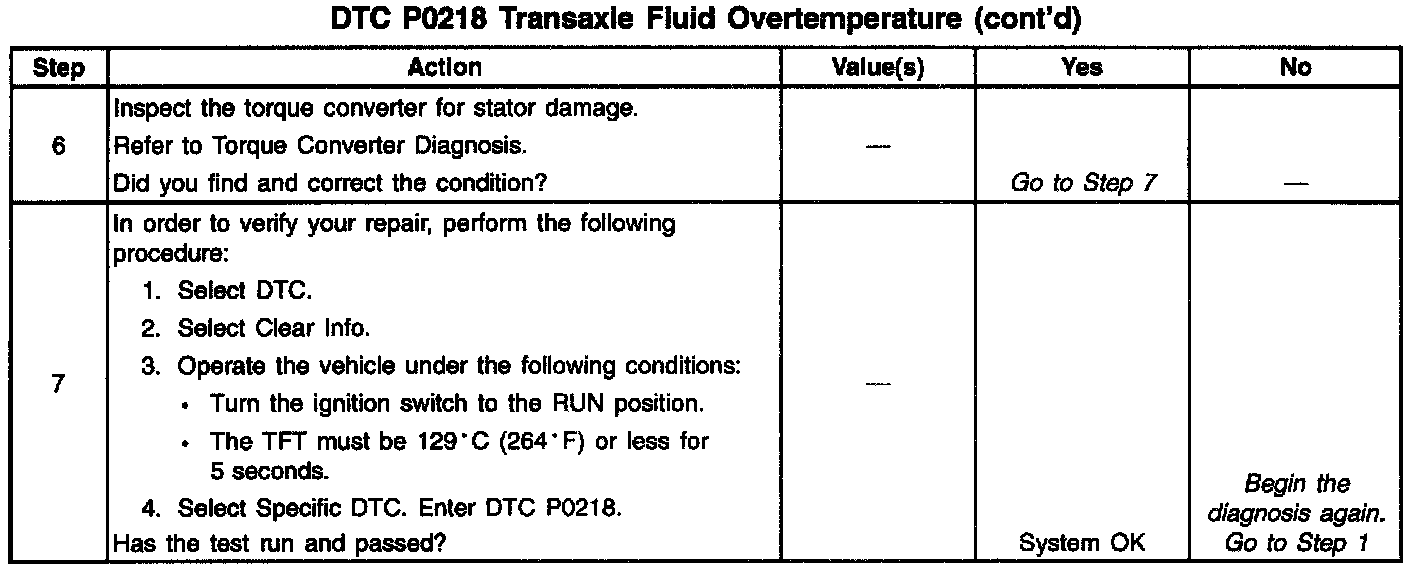 DTC P0218 Transaxle Fluid Overtemperature (cont'd)

| Step | Action | Value(s) | Yes | No |
|---|---|---|---|---|
| 6 | Inspect the torque converter for stator damage. Refer to Torque Converter Diagnosis. Did you find and correct the condition? | — | Go to Step 7 | — |
| 7 | In order to verify your repair, perform the following procedure: 1. Select DTC. 2. Select Clear Info. 3. Operate the vehicle under the following conditions: • Turn the ignition switch to the RUN position. • The TFT must be 129°C (264°F) or less for 5 seconds. 4. Select Specific DTC. Enter DTC P0218. Has the test run and passed? | — | System OK | Begin the diagnosis again. Go to Step 1 |